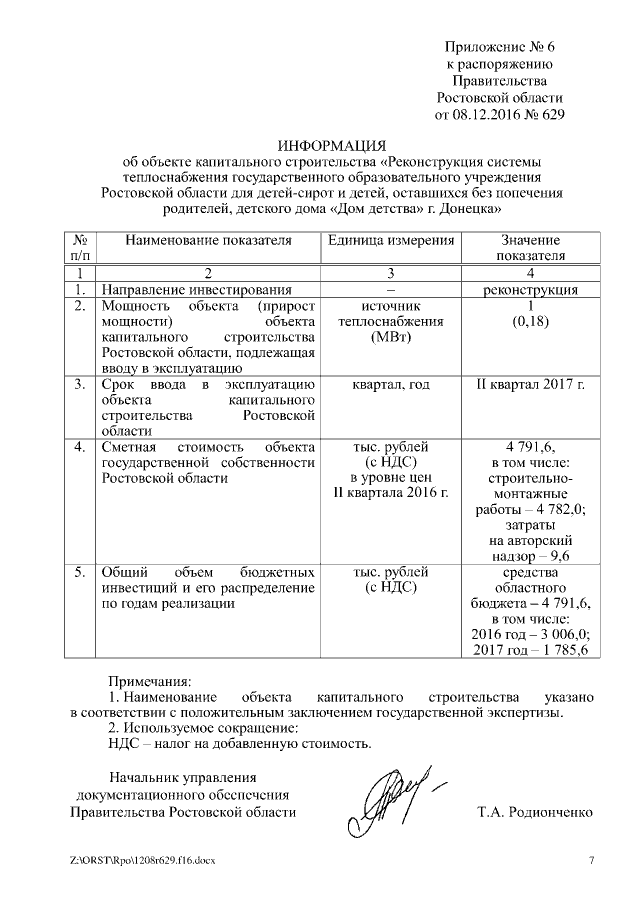 Приложение № 6
к распоряжению
Правительства
Ростовской области
от 08.12.2016 № 629

ИНФОРМАЦИЯ
об объекте капитального строительства «Реконструкция системы теплоснабжения государственного образовательного учреждения Ростовской области для детей-сирот и детей, оставшихся без попечения родителей, детского дома «Дом детства» г. Донецка»

| № п/п | Наименование показателя | Единица измерения | Значение показателя |
|---|---|---|---|
| 1 | 2 | 3 | 4 |
| 1. | Направление инвестирования | – | реконструкция |
| 2. | Мощность объекта (прирост мощности) объекта капитального строительства Ростовской области, подлежащая вводу в эксплуатацию | источник теплоснабжения (МВт) | 1 (0,18) |
| 3. | Срок ввода в эксплуатацию объекта капитального строительства Ростовской области | квартал, год | II квартал 2017 г. |
| 4. | Сметная стоимость объекта государственной собственности Ростовской области | тыс. рублей (с НДС) в уровне цен II квартала 2016 г. | 4 791,6, в том числе: строительно-монтажные работы – 4 782,0; затраты на авторский надзор – 9,6 |
| 5. | Общий объем бюджетных инвестиций и его распределение по годам реализации | тыс. рублей (с НДС) | средства областного бюджета – 4 791,6, в том числе: 2016 год – 3 006,0; 2017 год – 1 785,6 |

Примечания:
1. Наименование объекта капитального строительства указано в соответствии с положительным заключением государственной экспертизы.
2. Используемое сокращение:
НДС – налог на добавленную стоимость.

Начальник управления документационного обеспечения Правительства Ростовской области

Т.А. Родионченко

Z:\ORST\Rpo\1208r629.f16.docx

7